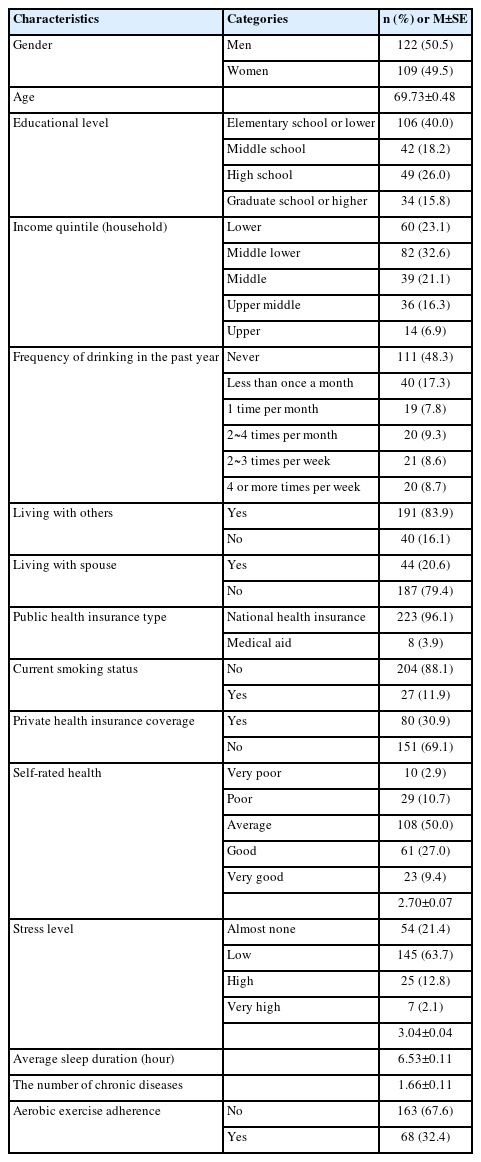 | Characteristics | Categories | n (%) or M±SE |
|---|---|---|
| Gender | Men | 122 (50.5) |
| | Women | 109 (49.5) |
| Age | | 69.73±0.48 |
| Educational level | Elementary school or lower | 106 (40.0) |
| | Middle school | 42 (18.2) |
| | High school | 49 (26.0) |
| | Graduate school or higher | 34 (15.8) |
| Income quintile (household) | Lower | 60 (23.1) |
| | Middle lower | 82 (32.6) |
| | Middle | 39 (21.1) |
| | Upper middle | 36 (16.3) |
| | Upper | 14 (6.9) |
| Frequency of drinking in the past year | Never | 111 (48.3) |
| | Less than once a month | 40 (17.3) |
| | 1 time per month | 19 (7.8) |
| | 2~4 times per month | 20 (9.3) |
| | 2~3 times per week | 21 (8.6) |
| | 4 or more times per week | 20 (8.7) |
| Living with others | Yes | 191 (83.9) |
| | No | 40 (16.1) |
| Living with spouse | Yes | 44 (20.6) |
| | No | 187 (79.4) |
| Public health insurance type | National health insurance | 223 (96.1) |
| | Medical aid | 8 (3.9) |
| Current smoking status | No | 204 (88.1) |
| | Yes | 27 (11.9) |
| Private health insurance coverage | Yes | 80 (30.9) |
| | No | 151 (69.1) |
| Self-rated health | Very poor | 10 (2.9) |
| | Poor | 29 (10.7) |
| | Average | 108 (50.0) |
| | Good | 61 (27.0) |
| | Very good | 23 (9.4) |
| | | 2.70±0.07 |
| Stress level | Almost none | 54 (21.4) |
| | Low | 145 (63.7) |
| | High | 25 (12.8) |
| | Very high | 7 (2.1) |
| | | 3.04±0.04 |
| Average sleep duration (hour) | | 6.53±0.11 |
| The number of chronic diseases | | 1.66±0.11 |
| Aerobic exercise adherence | No | 163 (67.6) |
| | Yes | 68 (32.4) |